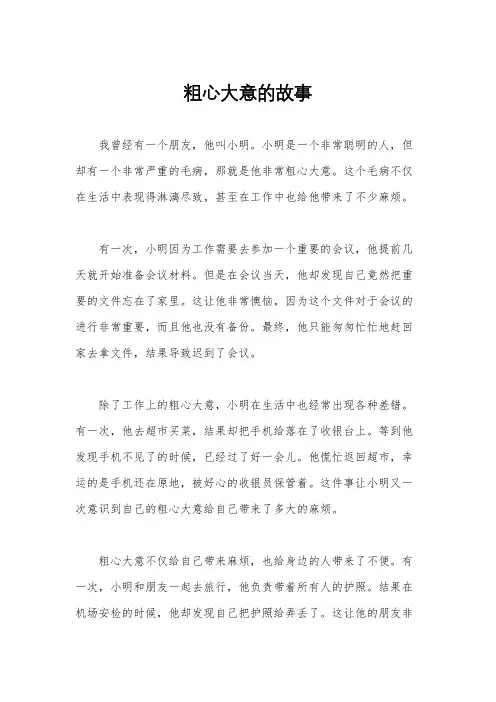 粗心大意的故事

我曾经有一个朋友，他叫小明。小明是一个非常聪明的人，但却有一个非常严重的毛病，那就是他非常粗心大意。这个毛病不仅在生活中表现得淋漓尽致，甚至在工作中也给他带来了不少麻烦。

有一次，小明因为工作需要去参加一个重要的会议，他提前几天就开始准备会议材料。但是在会议当天，他却发现自己竟然把重要的文件忘在了家里。这让他非常懊恼，因为这个文件对于会议的进行非常重要，而且他也没有备份。最终，他只能匆匆忙忙地赶回家去拿文件，结果导致迟到了会议。

除了工作上的粗心大意，小明在生活中也经常出现各种差错。有一次，他去超市买菜，结果却把手机给落在了收银台上。等到他发现手机不见了的时候，已经过了好一会儿。他慌忙返回超市，幸运的是手机还在原地，被好心的收银员保管着。这件事让小明又一次意识到自己的粗心大意给自己带来了多大的麻烦。

粗心大意不仅给自己带来麻烦，也给身边的人带来了不便。有一次，小明和朋友一起去旅行，他负责带着所有人的护照。结果在机场安检的时候，他却发现自己把护照给弄丢了。这让他的朋友非